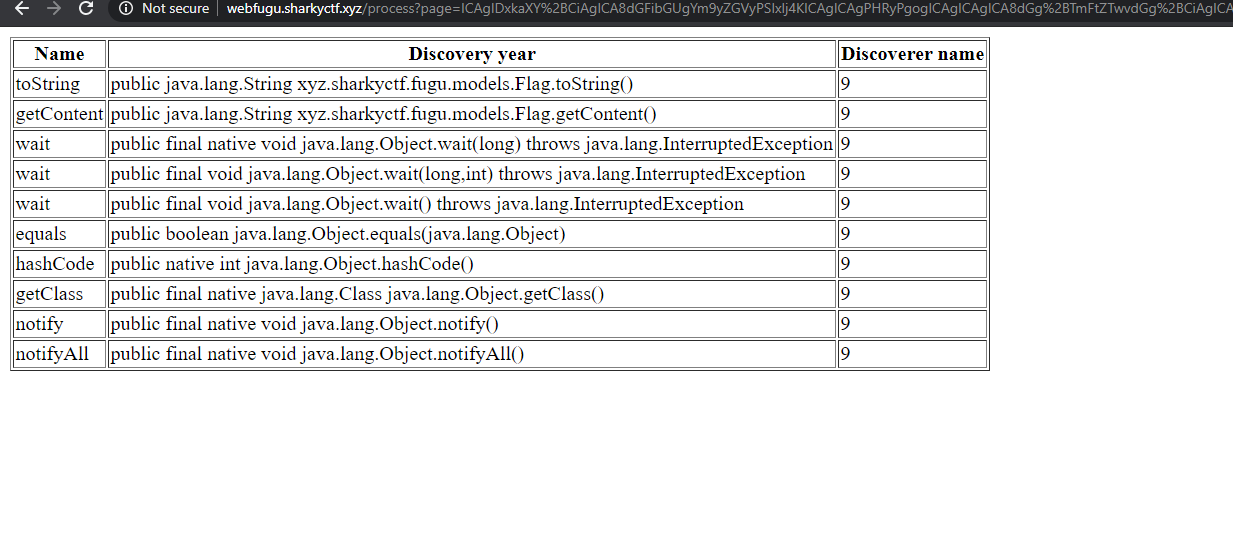 Not secure | webfugu.sharkyctf.xyz/process?page=ICAgIDxkaXY%2BCiAgICA8dGFibGUgYm9yZGVyPSIxIj4KICAgICAgPHRyPgogICAgICAgICA8dGg%2BTmFtZTwvdGg%2BCiAgICA

| Name | Discovery year | Discoverer name |
|---|---|---|
| toString | public java.lang.String xyz.sharkyctf.fugu.models.Flag.toString() | 9 |
| getContent | public java.lang.String xyz.sharkyctf.fugu.models.Flag.getContent() | 9 |
| wait | public final native void java.lang.Object.wait(long) throws java.lang.InterruptedException | 9 |
| wait | public final void java.lang.Object.wait(long,int) throws java.lang.InterruptedException | 9 |
| wait | public final void java.lang.Object.wait() throws java.lang.InterruptedException | 9 |
| equals | public boolean java.lang.Object.equals(java.lang.Object) | 9 |
| hashCode | public native int java.lang.Object.hashCode() | 9 |
| getClass | public final native java.lang.Class java.lang.Object.getClass() | 9 |
| notify | public final native void java.lang.Object.notify() | 9 |
| notifyAll | public final native void java.lang.Object.notifyAll() | 9 |